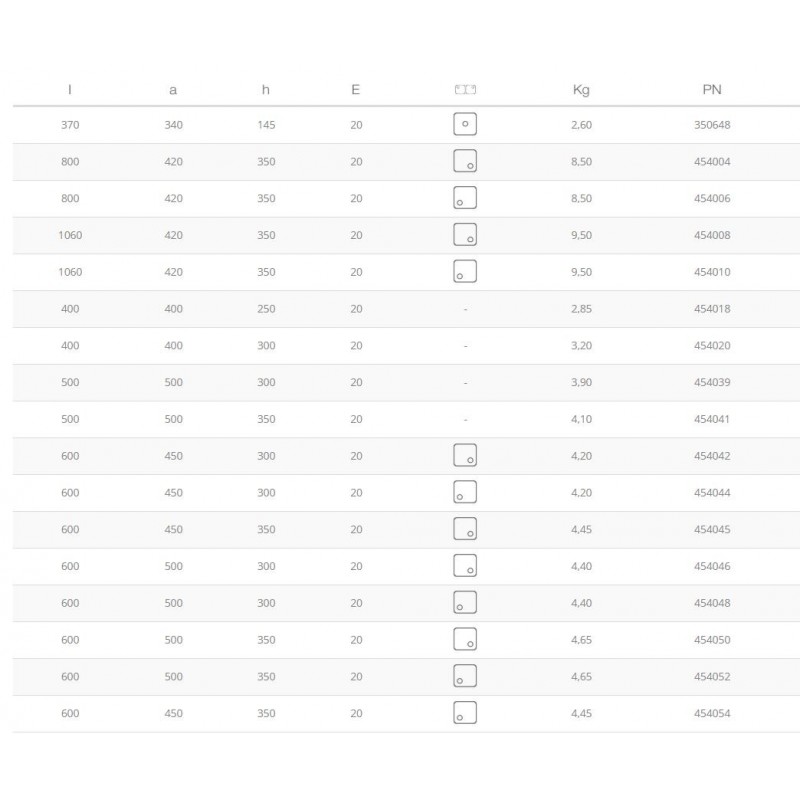 | l | a | h | E | | Kg | PN |
|---|---|---|---|---|---|---|
| 370 | 340 | 145 | 20 | | 2,60 | 350648 |
| 800 | 420 | 350 | 20 | | 8,50 | 454004 |
| 800 | 420 | 350 | 20 | | 8,50 | 454006 |
| 1060 | 420 | 350 | 20 | | 9,50 | 454008 |
| 1060 | 420 | 350 | 20 | | 9,50 | 454010 |
| 400 | 400 | 250 | 20 | - | 2,85 | 454018 |
| 400 | 400 | 300 | 20 | - | 3,20 | 454020 |
| 500 | 500 | 300 | 20 | - | 3,90 | 454039 |
| 500 | 500 | 350 | 20 | - | 4,10 | 454041 |
| 600 | 450 | 300 | 20 | | 4,20 | 454042 |
| 600 | 450 | 300 | 20 | | 4,20 | 454044 |
| 600 | 450 | 350 | 20 | | 4,45 | 454045 |
| 600 | 500 | 300 | 20 | | 4,40 | 454046 |
| 600 | 500 | 300 | 20 | | 4,40 | 454048 |
| 600 | 500 | 350 | 20 | | 4,65 | 454050 |
| 600 | 500 | 350 | 20 | | 4,65 | 454052 |
| 600 | 450 | 350 | 20 | | 4,45 | 454054 |